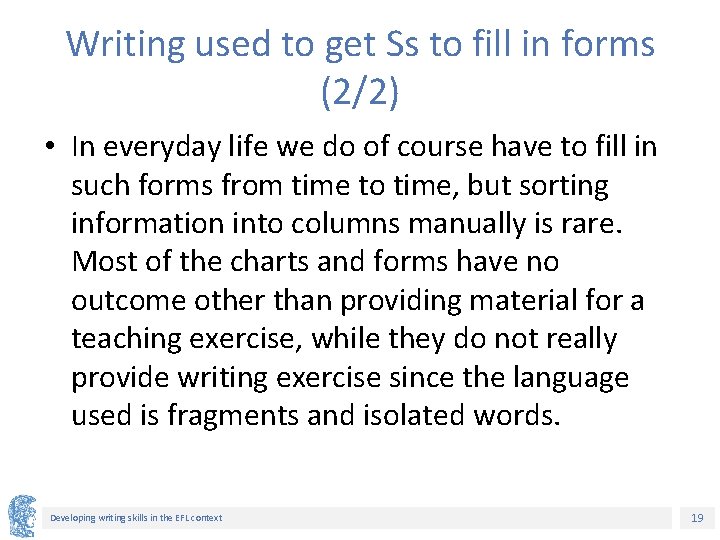 Writing used to get Ss to fill in forms (2/2)

• In everyday life we do of course have to fill in such forms from time to time, but sorting information into columns manually is rare. Most of the charts and forms have no outcome other than providing material for a teaching exercise, while they do not really provide writing exercise since the language used is fragments and isolated words.

Developing writing skills in the EFL context

19